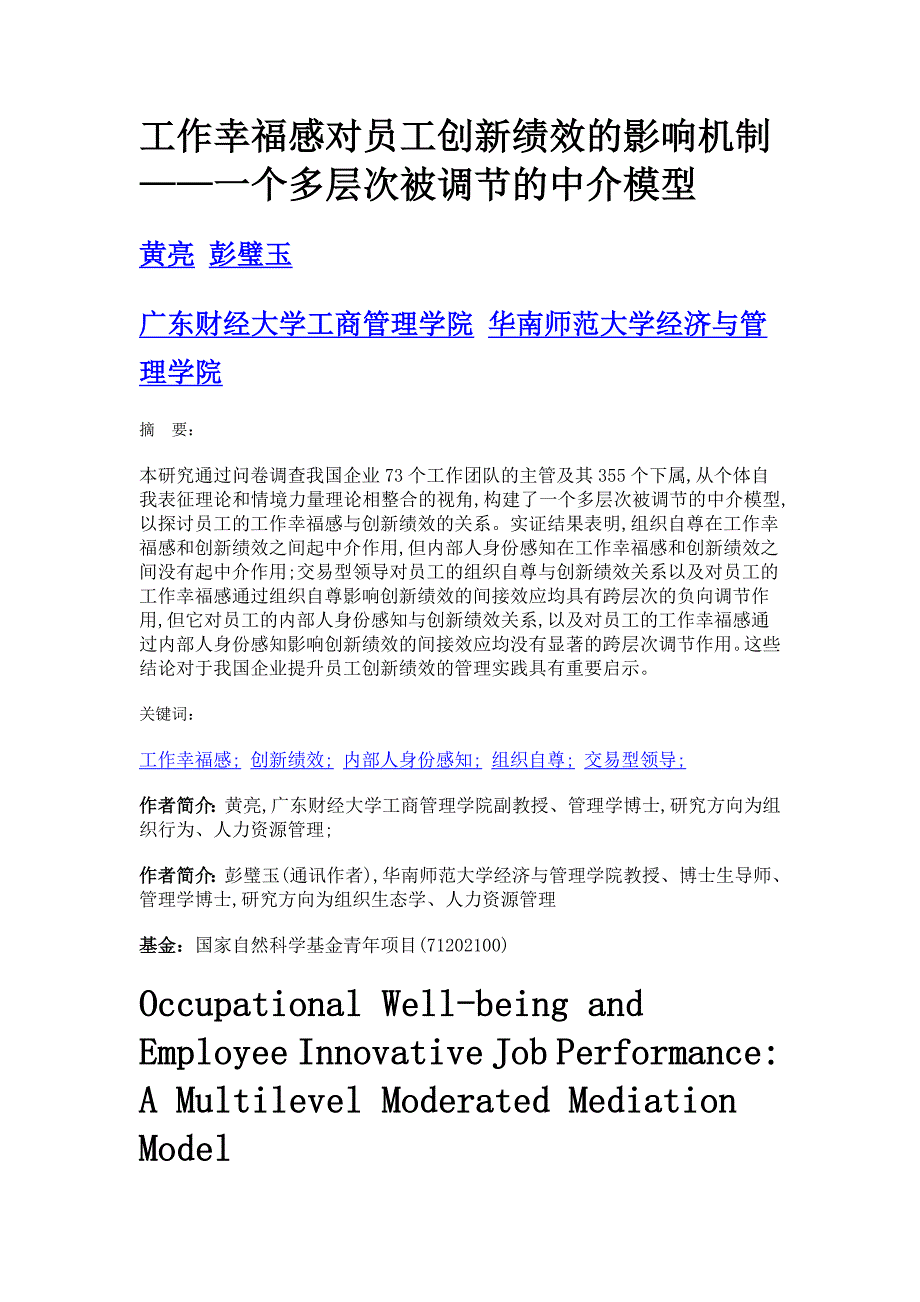 工作幸福感对员工创新绩效的影响机制——一个多层次被调节的中介模型

黄亮  彭璧玉

广东财经大学工商管理学院  华南师范大学经济与管理学院

摘　要:

本研究通过问卷调查我国企业73个工作团队的主管及其355个下属,从个体自我表征理论和情境力量理论相整合的视角,构建了一个多层次被调节的中介模型,以探讨员工的工作幸福感与创新绩效的关系。实证结果表明,组织自尊在工作幸福感和创新绩效之间起中介作用,但内部人身份感知在工作幸福感和创新绩效之间没有起中介作用;交易型领导对员工的组织自尊与创新绩效关系以及对员工的工作幸福感通过组织自尊影响创新绩效的间接效应均具有跨层次的负向调节作用,但它对员工的内部人身份感知与创新绩效关系,以及对员工的工作幸福感通过内部人身份感知影响创新绩效的间接效应均没有显著的跨层次调节作用。这些结论对于我国企业提升员工创新绩效的管理实践具有重要启示。

关键词:

工作幸福感; 创新绩效; 内部人身份感知; 组织自尊; 交易型领导;

作者简介: 黄亮,广东财经大学工商管理学院副教授、管理学博士,研究方向为组织行为、人力资源管理;

作者简介: 彭璧玉(通讯作者),华南师范大学经济与管理学院教授、博士生导师、管理学博士,研究方向为组织生态学、人力资源管理

基金: 国家自然科学基金青年项目(71202100)

Occupational Well-being and Employee Innovative Job Performance: A Multilevel Moderated Mediation Model